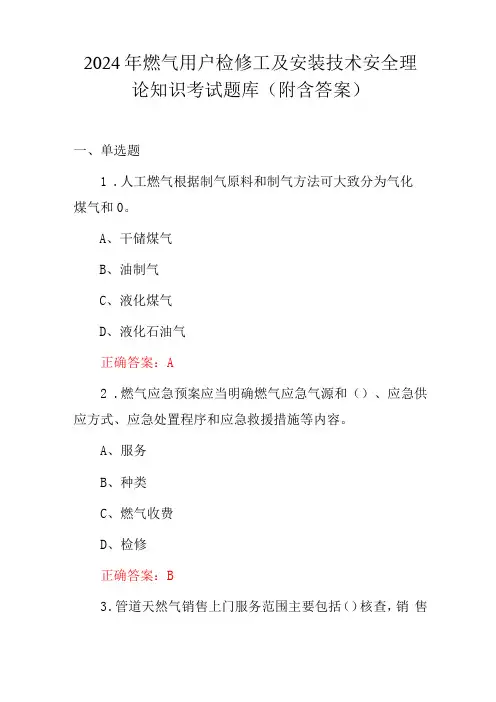 2024年燃气用户检修工及安装技术安全理论知识考试题库（附含答案）

一、单选题

1．人工燃气根据制气原料和制气方法可大致分为气化煤气和0。

A、干储煤气

B、油制气

C、液化煤气

D、液化石油气

正确答案：A

2．燃气应急预案应当明确燃气应急气源和（）、应急供应方式、应急处置程序和应急救援措施等内容。

A、服务

B、种类

C、燃气收费

D、检修

正确答案：B

3.管道天燃气销售上门服务范围主要包括()核查，销 售